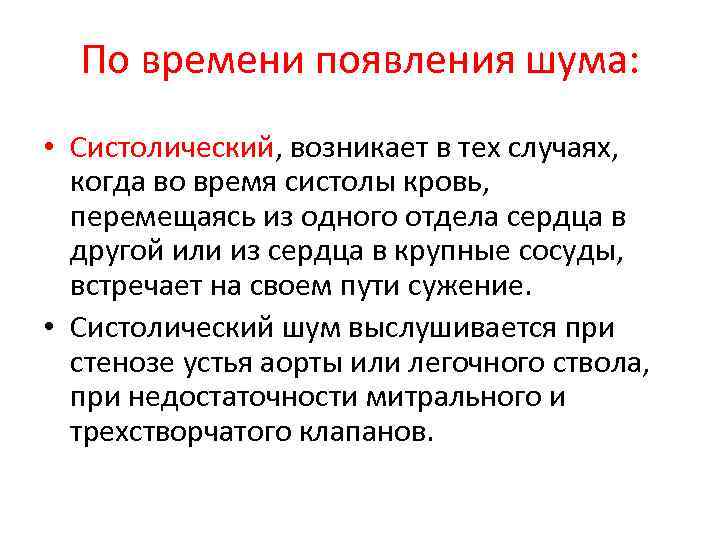 По времени появления шума:

• Систолический, возникает в тех случаях, когда во время систолы кровь, перемещаясь из одного отдела сердца в другой или из сердца в крупные сосуды, встречает на своем пути сужение.

• Систолический шум выслушивается при стенозе устья аорты или легочного ствола, при недостаточности митрального и трехстворчатого клапанов.